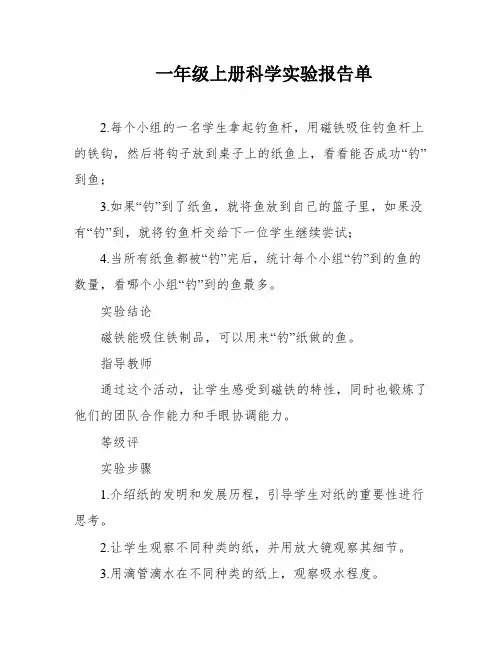 一年级上册科学实验报告单

2.每个小组的一名学生拿起钓鱼杆，用磁铁吸住钓鱼杆上的铁钩，然后将钩子放到桌子上的纸鱼上，看看能否成功“钓”到鱼；

3.如果“钓”到了纸鱼，就将鱼放到自己的篮子里，如果没有“钓”到，就将钓鱼杆交给下一位学生继续尝试；

4.当所有纸鱼都被“钓”完后，统计每个小组“钓”到的鱼的数量，看哪个小组“钓”到的鱼最多。

实验结论

磁铁能吸住铁制品，可以用来“钓”纸做的鱼。

指导教师

通过这个活动，让学生感受到磁铁的特性，同时也锻炼了他们的团队合作能力和手眼协调能力。

等级评

实验步骤

1.介绍纸的发明和发展历程，引导学生对纸的重要性进行思考。

2.让学生观察不同种类的纸，并用放大镜观察其细节。

3.用滴管滴水在不同种类的纸上，观察吸水程度。